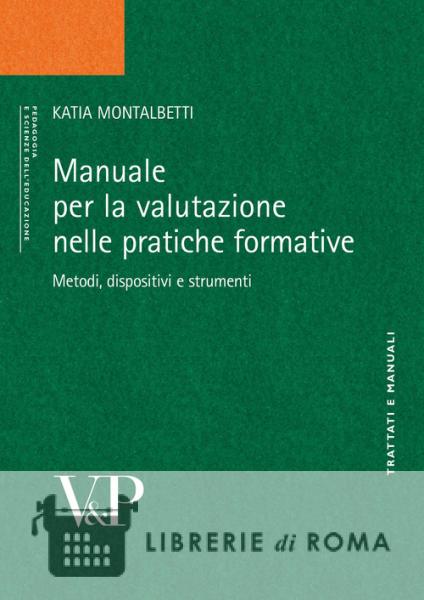 PEDAGOGIA
E SCIENZE DELL'EDUCAZIONE

KATIA MONTALBETTI

Manuale
per la valutazione
nelle pratiche formative

Metodi, dispositivi e strumenti

TRATTATI E MANUALI

V&P

LIBRERIE di ROMA